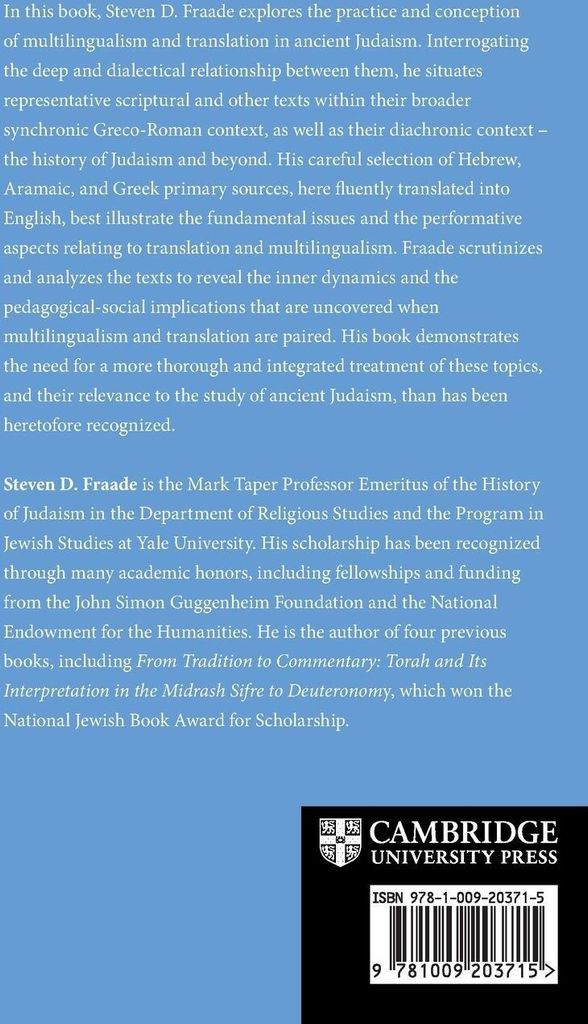 In this book, Steven D. Fraade explores the practice and conception of multilingualism and translation in ancient Judaism. Interrogating the deep and dialectical relationship between them, he situates representative scriptural and other texts within their broader synchronic Greco-Roman context, as well as their diachronic context – the history of Judaism and beyond. His careful selection of Hebrew, Aramaic, and Greek primary sources, here fluently translated into English, best illustrate the fundamental issues and the performative aspects relating to translation and multilingualism. Fraade scrutinizes and analyzes the texts to reveal the inner dynamics and the pedagogical-social implications that are uncovered when multilingualism and translation are paired. His book demonstrates the need for a more thorough and integrated treatment of these topics, and their relevance to the study of ancient Judaism, than has been heretofore recognized.

Steven D. Fraade is the Mark Taper Professor Emeritus of the History of Judaism in the Department of Religious Studies and the Program in Jewish Studies at Yale University. His scholarship has been recognized through many academic honors, including fellowships and funding from the John Simon Guggenheim Foundation and the National Endowment for the Humanities. He is the author of four previous books, including From Tradition to Commentary: Torah and Its Interpretation in the Midrash Sifre to Deuteronomy, which won the National Jewish Book Award for Scholarship.

CAMBRIDGE
UNIVERSITY PRESS

ISBN 978-1-009-20371-5

9 781009 203715 >